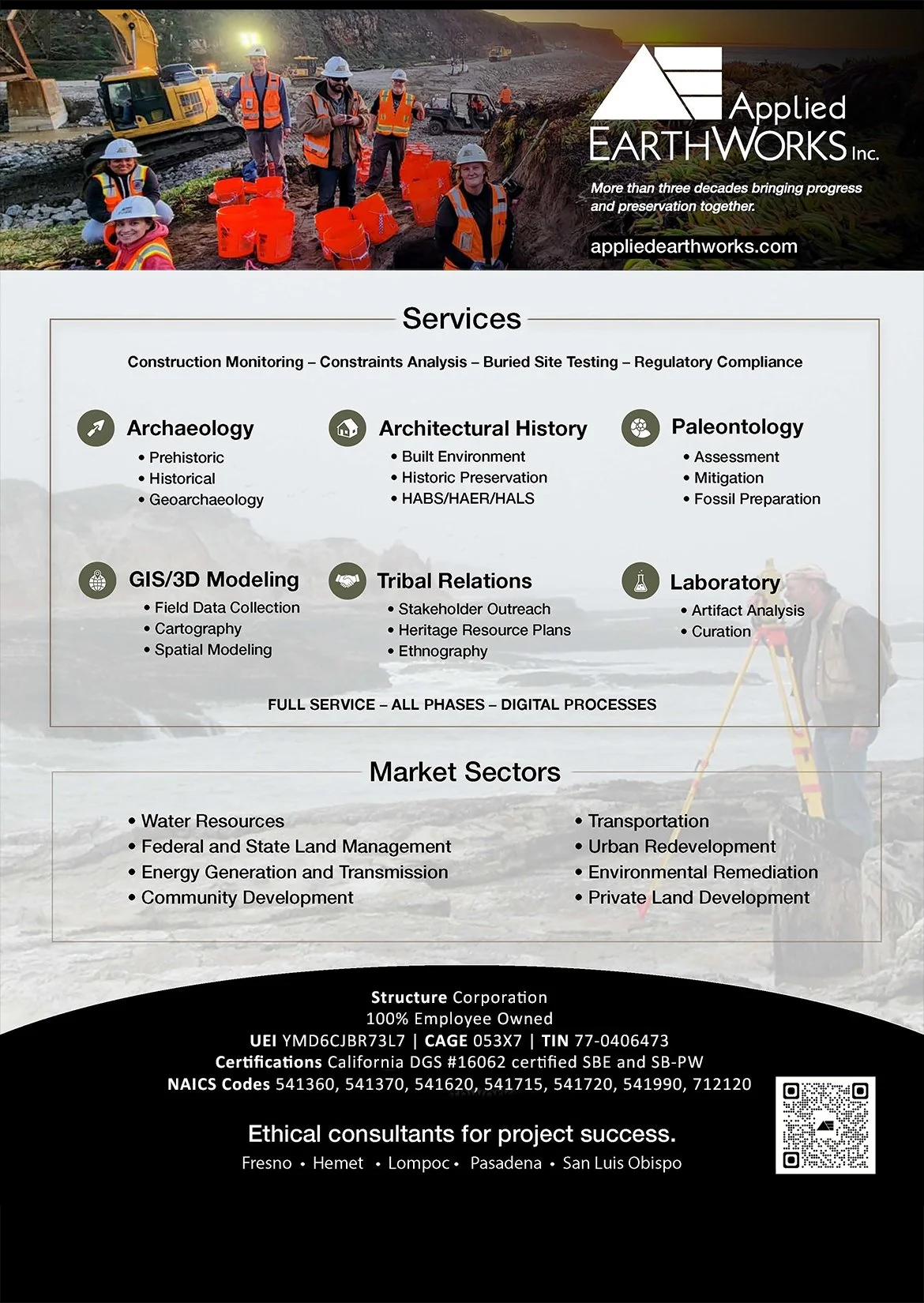 Applied EARTHWORKS Inc.

More than three decades bringing progress and preservation together.

appliedearthworks.com

Services

Construction Monitoring – Constraints Analysis – Buried Site Testing – Regulatory Compliance

Archaeology
• Prehistoric
• Historical
• Geoarchaeology

Architectural History
• Built Environment
• Historic Preservation
• HABS/HAER/HALS

Paleontology
• Assessment
• Mitigation
• Fossil Preparation

GIS/3D Modeling
• Field Data Collection
• Cartography
• Spatial Modeling

Tribal Relations
• Stakeholder Outreach
• Heritage Resource Plans
• Ethnography

Laboratory
• Artifact Analysis
• Curation

FULL SERVICE – ALL PHASES – DIGITAL PROCESSES

Market Sectors

• Water Resources
• Federal and State Land Management
• Energy Generation and Transmission
• Community Development

• Transportation
• Urban Redevelopment
• Environmental Remediation
• Private Land Development

Structure Corporation
100% Employee Owned
UEI YMD6CJBR73L7 | CAGE 053X7 | TIN 77-0406473
Certifications California DGS #16062 certified SBE and SB-PW
NAICS Codes 541360, 541370, 541620, 541715, 541720, 541990, 712120

Ethical consultants for project success.
Fresno • Hemet • Lompoc • Pasadena • San Luis Obispo